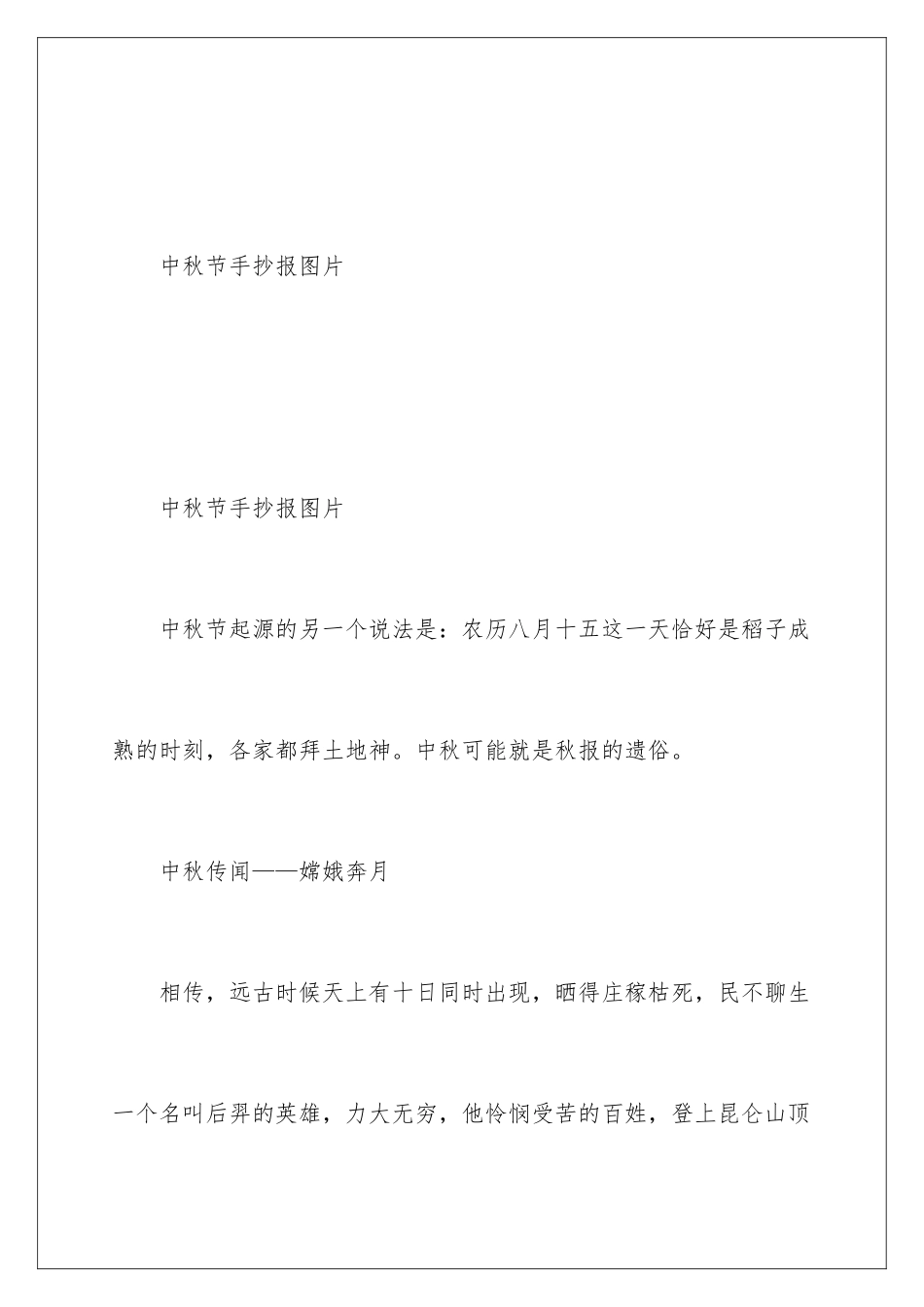 中秋节手抄报图片

中秋节手抄报图片

中秋节起源的另一个说法是：农历八月十五这一天恰好是稻子成熟的时刻，各家都拜土地神。中秋可能就是秋报的遗俗。

中秋传闻——嫦娥奔月

相传，远古时候天上有十日同时出现，晒得庄稼枯死，民不聊生一个名叫后羿的英雄，力大无穷，他怜悯受苦的百姓，登上昆仑山顶